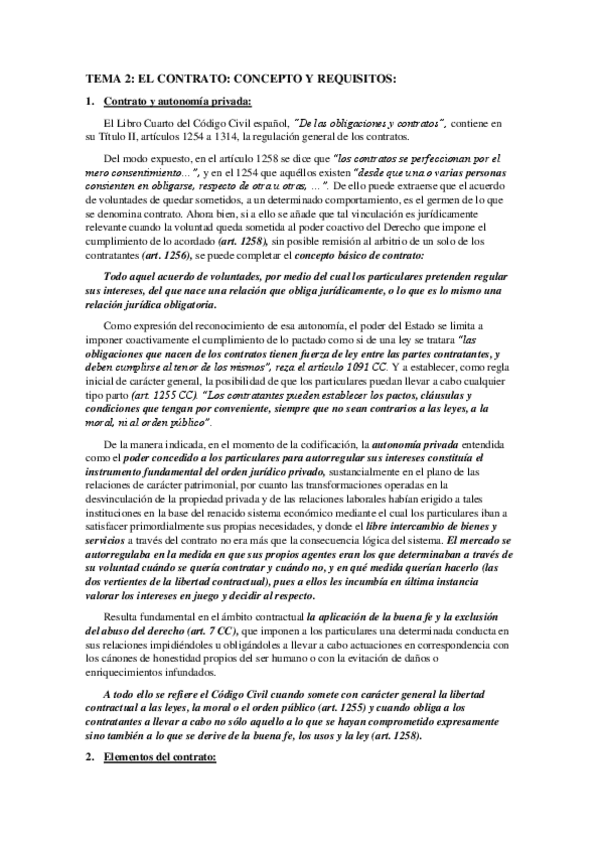 TEMA 2: EL CONTRATO: CONCEPTO Y REQUISITOS:

1. Contrato y autonomía privada:

El Libro Cuarto del Código Civil español, "De las obligaciones y contratos", contiene en su Título II, artículos 1254 a 1314, la regulación general de los contratos.

Del modo expuesto, en el artículo 1258 se dice que "los contratos se perfeccionan por el mero consentimiento…", y en el 1254 que aquéllos existen "desde que una o varias personas consienten en obligarse, respecto de otra u otras, …". De ello puede extraerse que el acuerdo de voluntades de quedar sometidos, a un determinado comportamiento, es el germen de lo que se denomina contrato. Ahora bien, si a ello se añade que tal vinculación es jurídicamente relevante cuando la voluntad queda sometida al poder coactivo del Derecho que impone el cumplimiento de lo acordado (art. 1258), sin posible remisión al arbitrio de un solo de los contratantes (art. 1256), se puede completar el concepto básico de contrato:

Todo aquel acuerdo de voluntades, por medio del cual los particulares pretenden regular sus intereses, del que nace una relación que obliga jurídicamente, o lo que es lo mismo una relación jurídica obligatoria.

Como expresión del reconocimiento de esa autonomía, el poder del Estado se limita a imponer coactivamente el cumplimiento de lo pactado como si de una ley se tratara "las obligaciones que nacen de los contratos tienen fuerza de ley entre las partes contratantes, y deben cumplirse al tenor de los mismos", reza el artículo 1091 CC. Y a establecer, como regla inicial de carácter general, la posibilidad de que los particulares puedan llevar a cabo cualquier tipo parto (art. 1255 CC). "Los contratantes pueden establecer los pactos, cláusulas y condiciones que tengan por conveniente, siempre que no sean contrarios a las leyes, a la moral, ni al orden público".

De la manera indicada, en el momento de la codificación, la autonomía privada entendida como el poder concedido a los particulares para autorregular sus intereses constituía el instrumento fundamental del orden jurídico privado, sustancialmente en el plano de las relaciones de carácter patrimonial, por cuanto las transformaciones operadas en la desvinculación de la propiedad privada y de las relaciones laborales habían erigido a tales instituciones en la base del renacido sistema económico mediante el cual los particulares iban a satisfacer primordialmente sus propias necesidades, y donde el libre intercambio de bienes y servicios a través del contrato no era más que la consecuencia lógica del sistema. El mercado se autorregulaba en la medida en que sus propios agentes eran los que determinaban a través de su voluntad cuándo se quería contratar y cuándo no, y en qué medida querían hacerlo (las dos vertientes de la libertad contractual), pues a ellos les incumbía en última instancia valorar los intereses en juego y decidir al respecto.

Resulta fundamental en el ámbito contractual la aplicación de la buena fe y la exclusión del abuso del derecho (art. 7 CC), que imponen a los particulares una determinada conducta en sus relaciones impidiéndoles u obligándoles a llevar a cabo actuaciones en correspondencia con los cánones de honestidad propios del ser humano o con la evitación de daños o enriquecimientos infundados.

A todo ello se refiere el Código Civil cuando somete con carácter general la libertad contractual a las leyes, la moral o el orden público (art. 1255) y cuando obliga a los contratantes a llevar a cabo no sólo aquello a lo que se hayan comprometido expresamente sino también a lo que se derive de la buena fe, los usos y la ley (art. 1258).

2. Elementos del contrato: